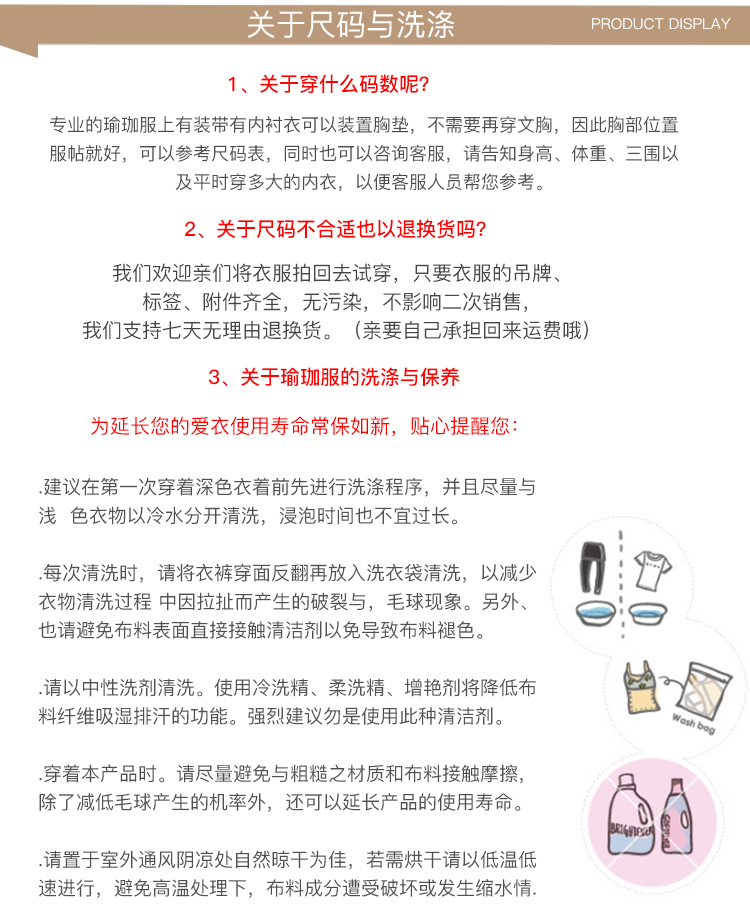 关于尺码与洗涤

PRODUCT DISPLAY

1、关于穿什么码数呢?

专业的瑜珈服上有装带有内衬衣可以装置胸垫，不需要再穿文胸，因此胸部位置服帖就好，可以参考尺码表，同时也可以咨询客服，请告知身高、体重、三围以及平时穿多大的内衣，以便客服人员帮您参考。

2、关于尺码不合适也以退换货吗?

我们欢迎亲们将衣服拍回去试穿，只要衣服的吊牌、标签、附件齐全，无污染，不影响二次销售，我们支持七天无理由退换货。（亲要自己承担回来运费哦）

3、关于瑜珈服的洗涤与保养

为延长您的爱衣使用寿命常保如新，贴心提醒您：

.建议在第一次穿着深色衣着前先进行洗涤程序，并且尽量与浅 色衣物以冷水分开清洗，浸泡时间也不宜过长。

.每次清洗时，请将衣裤穿面反翻再放入洗衣袋清洗，以减少衣物清洗过程 中因拉扯而产生的破裂与，毛球现象。另外、也请避免布料表面直接接触清洁剂以免导致布料褪色。

.请以中性洗剂清洗。使用冷洗精、柔洗精、增艳剂将降低布料纤维吸湿排汗的功能。强烈建议勿是使用此种清洁剂。

.穿着本产品时。请尽量避免与粗糙之材质和布料接触摩擦，除了减低毛球产生的机率外，还可以延长产品的使用寿命。

.请置于室外通风阴凉处自然晾干为佳，若需烘干请以低温低速进行，避免高温处理下，布料成分遭受破坏或发生缩水情.

Wash bag

BRIGHTENER

SOFTENER